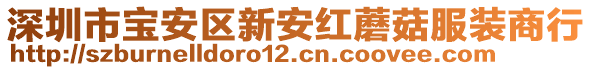 深圳市宝安区新安红蘑菇服装商行
http://szburnelldoro12.cn.coovee.com